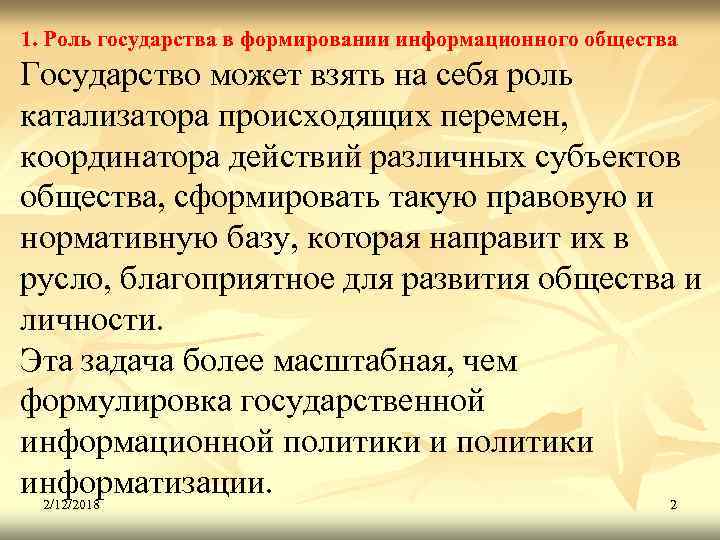 1. Роль государства в формировании информационного общества

Государство может взять на себя роль катализатора происходящих перемен, координатора действий различных субъектов общества, сформировать такую правовую и нормативную базу, которая направит их в русло, благоприятное для развития общества и личности.

Эта задача более масштабная, чем формулировка государственной информационной политики и политики информатизации.

2/12/2018

2